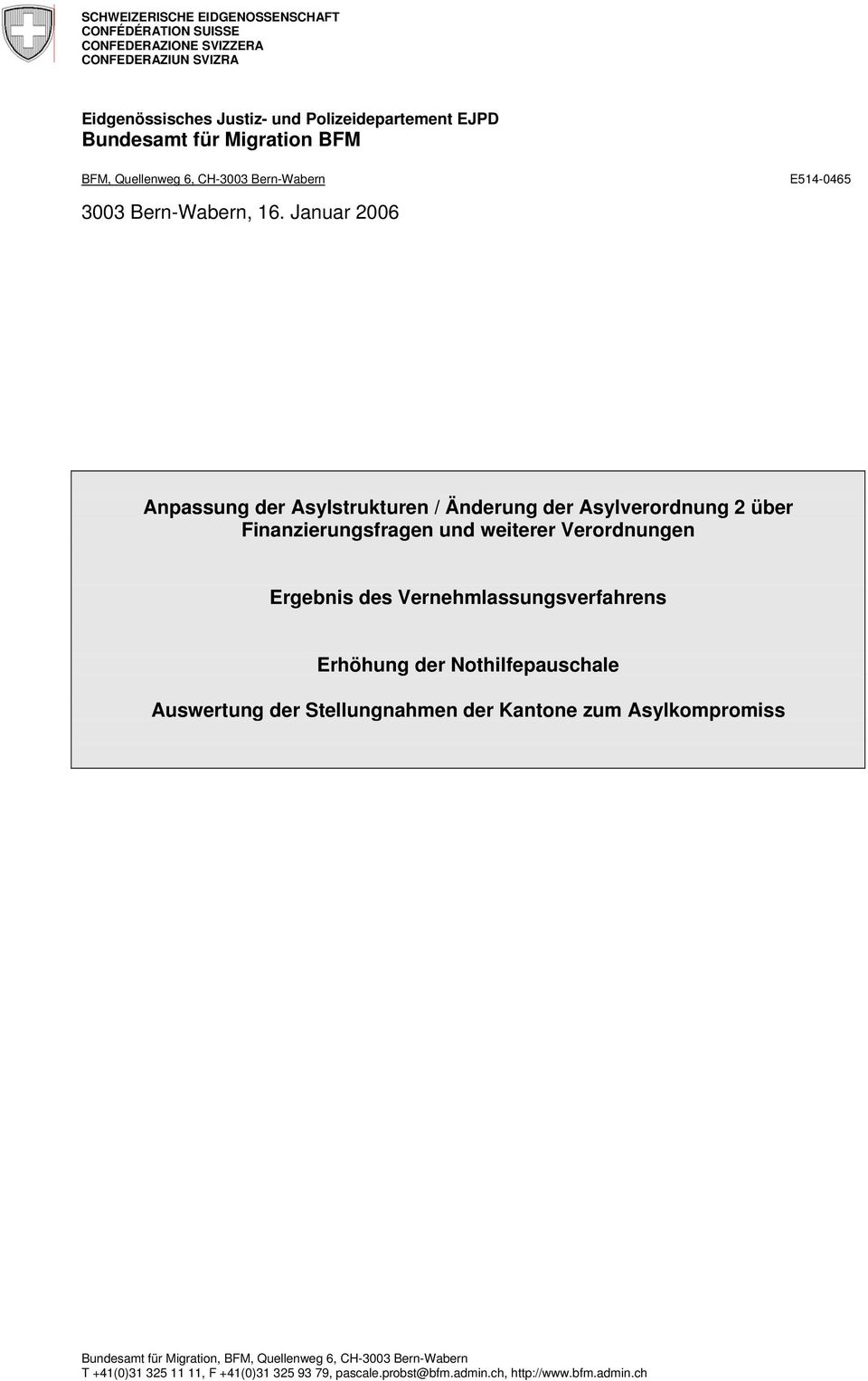 SCHWEIZERISCHE EIDGENOSSENSCHAFT
CONFÉDÉRATION SUISSE
CONFEDERAZIONE SVIZZERA
CONFEDERAZIUN SVIZRA

Eidgenössisches Justiz- und Polizeidepartement EJPD
Bundesamt für Migration BFM

BFM, Quellenweg 6, CH-3003 Bern-Wabern

E514-0465

3003 Bern-Wabern, 16. Januar 2006

Anpassung der Asylstrukturen / Änderung der Asylverordnung 2 über Finanzierungsfragen und weiterer Verordnungen

Ergebnis des Vernehmlassungsverfahrens

Erhöhung der Nothilfepauschale

Auswertung der Stellungnahmen der Kantone zum Asylkompromiss

Bundesamt für Migration, BFM, Quellenweg 6, CH-3003 Bern-Wabern
T +41(0)31 325 11 11, F +41(0)31 325 93 79, pascale.probst@bfm.admin.ch, http://www.bfm.admin.ch